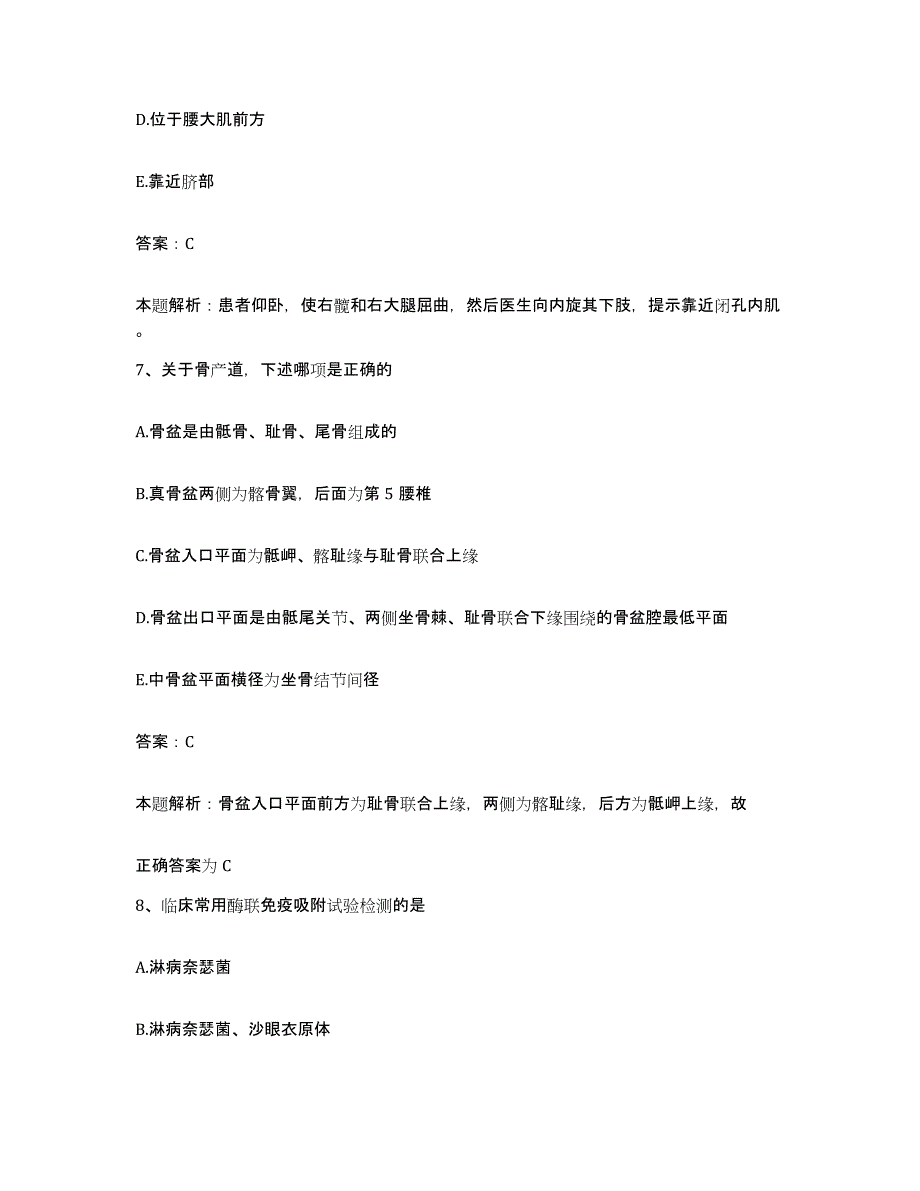 D.位于腰大肌前方

E.靠近脐部

答案：C

本题解析：患者仰卧，使右髋和右大腿屈曲，然后医生向内旋其下肢，提示靠近闭孔内肌。

7、关于骨产道，下述哪项是正确的

A.骨盆是由骶骨、耻骨、尾骨组成的

B.真骨盆两侧为髂骨翼，后面为第 5 腰椎

C.骨盆入口平面为骶岬、髂耻缘与耻骨联合上缘

D.骨盆出口平面是由骶尾关节、两侧坐骨棘、耻骨联合下缘围绕的骨盆腔最低平面

E.中骨盆平面横径为坐骨结节间径

答案：C

本题解析：骨盆入口平面前方为耻骨联合上缘，两侧为髂耻缘，后方为骶岬上缘，故

正确答案为 C

8、临床常用酶联免疫吸附试验检测的是

A.淋病奈瑟菌

B.淋病奈瑟菌、沙眼衣原体